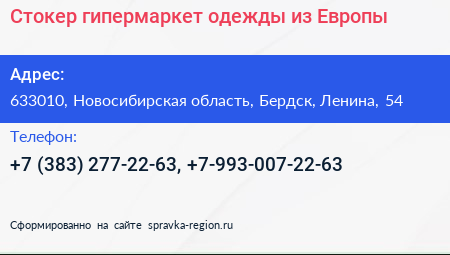 Стокер гипермаркет одежды из Европы

Адрес:
633010, Новосибирская область, Бердск, Ленина, 54

Телефон:
+7 (383) 277-22-63, +7-993-007-22-63

Сформированно на сайте spravka-region.ru